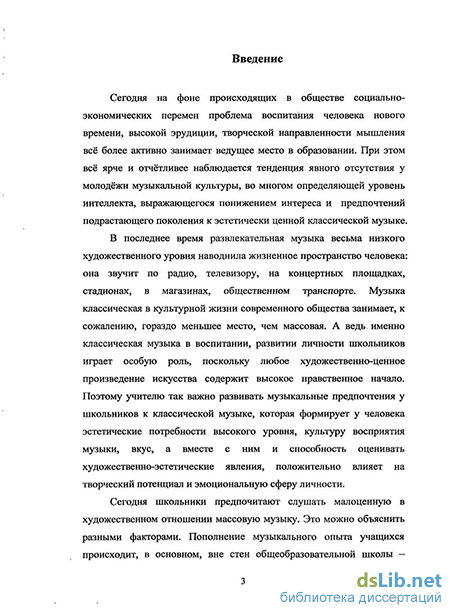 Введение

Сегодня на фоне происходящих в обществе социально-экономических перемен проблема воспитания человека нового времени, высокой эрудиции, творческой направленности мышления всё более активно занимает ведущее место в образовании. При этом всё ярче и отчётливее наблюдается тенденция явного отсутствия у молодёжи музыкальной культуры, во многом определяющей уровень интеллекта, выражающегося понижением интереса и предпочтений подрастающего поколения к эстетически ценной классической музыке.

В последнее время развлекательная музыка весьма низкого художественного уровня наводнила жизненное пространство человека: она звучит по радио, телевизору, на концертных площадках, стадионах, в магазинах, общественном транспорте. Музыка классическая в культурной жизни современного общества занимает, к сожалению, гораздо меньшее место, чем массовая. А ведь именно классическая музыка в воспитании, развитии личности школьников играет особую роль, поскольку любое художественно-ценное произведение искусства содержит высокое нравственное начало. Поэтому учителю так важно развивать музыкальные предпочтения у школьников к классической музыке, которая формирует у человека эстетические потребности высокого уровня, культуру восприятия музыки, вкус, а вместе с ним и способность оценивать художественно-эстетические явления, положительно влияет на творческий потенциал и эмоциональную сферу личности.

Сегодня школьники предпочитают слушать малоценную в художественном отношении массовую музыку. Это можно объяснить разными факторами. Пополнение музыкального опыта учащихся происходит, в основном, вне стен общеобразовательной школы –

3

dsLib.net
библиотека диссертаций